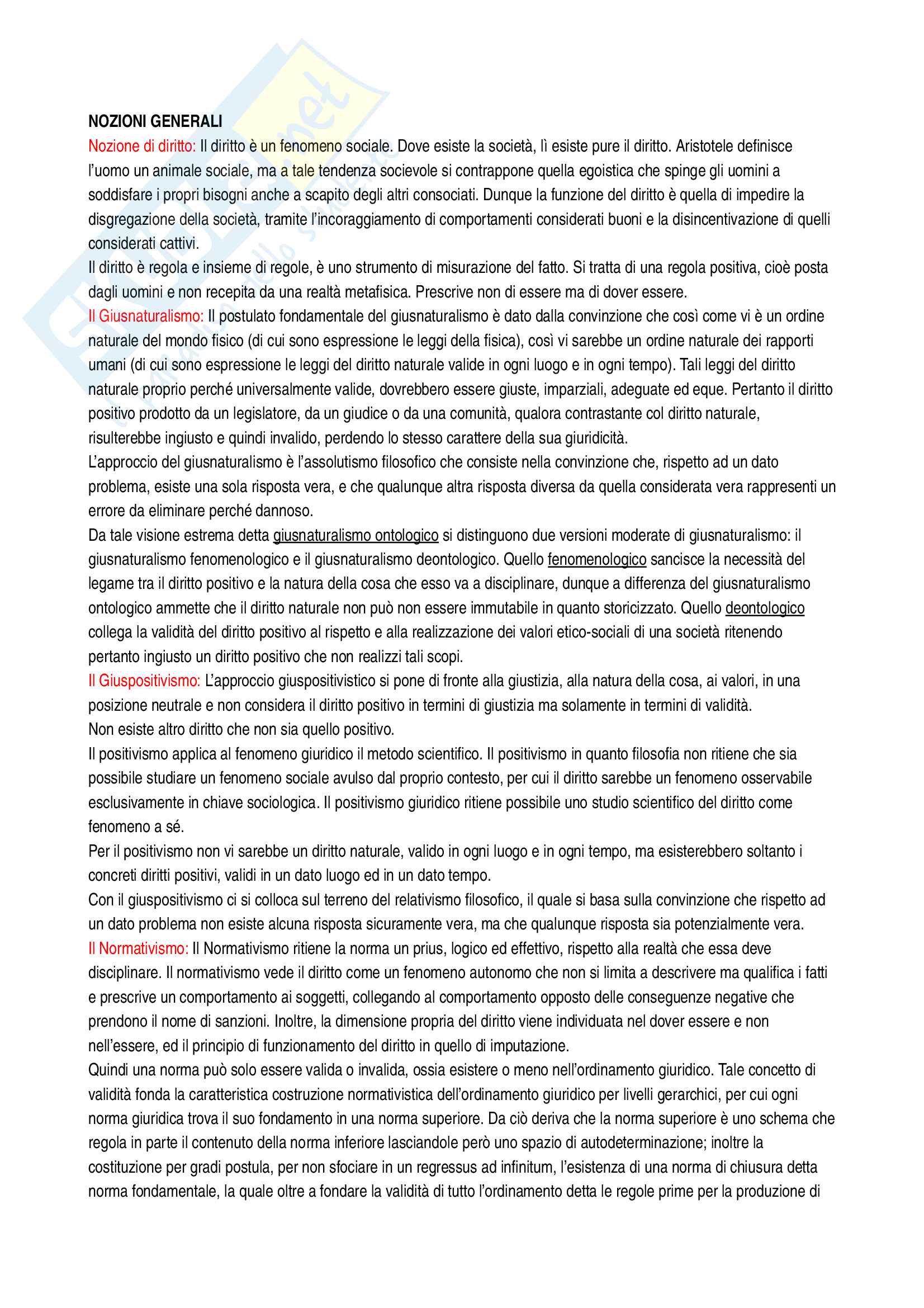 NOZIONI GENERALI
Nozione di diritto: Il diritto è un fenomeno sociale. Dove esiste la società, lì esiste pure il diritto. Aristotele definisce l'uomo un animale sociale, ma a tale tendenza socievole si contrappone quella egoistica che spinge gli uomini a soddisfare i propri bisogni anche a scapito degli altri consociati. Dunque la funzione del diritto è quella di impedire la disgregazione della società, tramite l'incoraggiamento di comportamenti considerati buoni e la disincentivazione di quelli considerati cattivi.
Il diritto è regola e insieme di regole, è uno strumento di misurazione del fatto. Si tratta di una regola positiva, cioè posta dagli uomini e non recepita da una realtà metafisica. Prescrive non di essere ma di dover essere.
Il Giusnaturalismo: Il postulato fondamentale del giusnaturalismo è dato dalla convinzione che così come vi è un ordine naturale del mondo fisico (di cui sono espressione le leggi della fisica), così vi sarebbe un ordine naturale dei rapporti umani (di cui sono espressione le leggi del diritto naturale valide in ogni luogo e in ogni tempo). Tali leggi del diritto naturale proprio perché universalmente valide, dovrebbero essere giuste, imparziali, adeguate ed eque. Pertanto il diritto positivo prodotto da un legislatore, da un giudice o da una comunità, qualora contrastante col diritto naturale, risulterebbe ingiusto e quindi invalido, perdendo lo stesso carattere della sua giuridicità.
L'approccio del giusnaturalismo è l'assolutismo filosofico che consiste nella convinzione che, rispetto ad un dato problema, esiste una sola risposta vera, e che qualunque altra risposta diversa da quella considerata vera rappresenti un errore da eliminare perché dannoso.
Da tale visione estrema detta giusnaturalismo ontologico si distinguono due versioni moderate di giusnaturalismo: il giusnaturalismo fenomenologico e il giusnaturalismo deontologico. Quello fenomenologico sancisce la necessità del legame tra il diritto positivo e la natura della cosa che esso va a disciplinare, dunque a differenza del giusnaturalismo ontologico ammette che il diritto naturale non può non essere immutabile in quanto storicizzato. Quello deontologico collega la validità del diritto positivo al rispetto e alla realizzazione dei valori etico-sociali di una società ritenendo pertanto ingiusto un diritto positivo che non realizzi tali scopi.
Il Giuspositivismo: L'approccio giuspositivistico si pone di fronte alla giustizia, alla natura della cosa, ai valori, in una posizione neutrale e non considera il diritto positivo in termini di giustizia ma solamente in termini di validità.
Non esiste altro diritto che non sia quello positivo.
Il positivismo applica al fenomeno giuridico il metodo scientifico. Il positivismo in quanto filosofia non ritiene che sia possibile studiare un fenomeno sociale avulso dal proprio contesto, per cui il diritto sarebbe un fenomeno osservabile esclusivamente in chiave sociologica. Il positivismo giuridico ritiene possibile uno studio scientifico del diritto come fenomeno a sé.
Per il positivismo non vi sarebbe un diritto naturale, valido in ogni luogo e in ogni tempo, ma esisterebbero soltanto i concreti diritti positivi, validi in un dato luogo ed in un dato tempo.
Con il giuspositivismo ci si colloca sul terreno del relativismo filosofico, il quale si basa sulla convinzione che rispetto ad un dato problema non esiste alcuna risposta sicuramente vera, ma che qualunque risposta sia potenzialmente vera.
Il Normativismo: Il Normativismo ritiene la norma un prius, logico ed effettivo, rispetto alla realtà che essa deve disciplinare. Il normativismo vede il diritto come un fenomeno autonomo che non si limita a descrivere ma qualifica i fatti e prescrive un comportamento ai soggetti, collegando al comportamento opposto delle conseguenze negative che prendono il nome di sanzioni. Inoltre, la dimensione propria del diritto viene individuata nel dover essere e non nell'essere, ed il principio di funzionamento del diritto in quello di imputazione.
Quindi una norma può solo essere valida o invalida, ossia esistere o meno nell'ordinamento giuridico. Tale concetto di validità fonda la caratteristica costruzione normativistica dell'ordinamento giuridico per livelli gerarchici, per cui ogni norma giuridica trova il suo fondamento in una norma superiore. Da ciò deriva che la norma superiore è uno schema che regola in parte il contenuto della norma inferiore lasciandole però uno spazio di autodeterminazione; inoltre la costituzione per gradi postula, per non sfociare in un regressus ad infinitum, l'esistenza di una norma di chiusura detta norma fondamentale, la quale oltre a fondare la validità di tutto l'ordinamento detta le regole prime per la produzione di